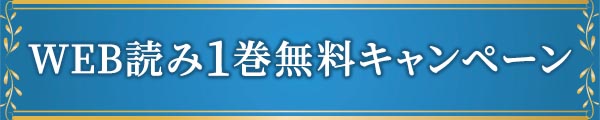 WEB読み1巻無料キャンペーン